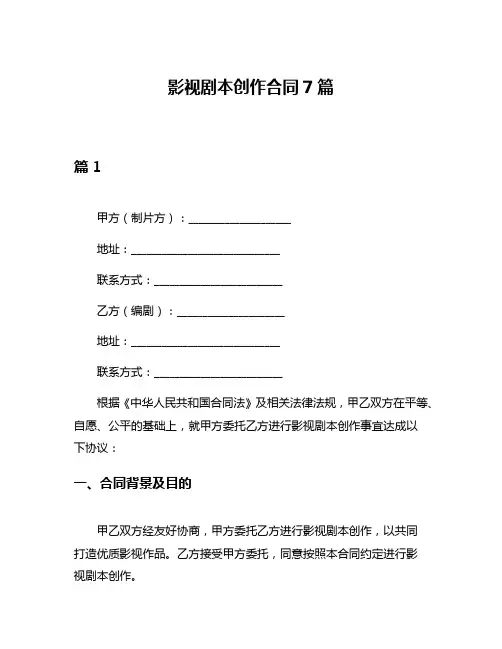 影视剧本创作合同 7 篇

篇 1

甲方（制片方）：________________

地址：________________________

联系方式：____________________

乙方（编剧）：________________

地址：________________________

联系方式：____________________

根据《中华人民共和国合同法》及相关法律法规，甲乙双方在平等、自愿、公平的基础上，就甲方委托乙方进行影视剧本创作事宜达成以下协议：

一、合同背景及目的

甲乙双方经友好协商，甲方委托乙方进行影视剧本创作，以共同打造优质影视作品。乙方接受甲方委托，同意按照本合同约定进行影视剧本创作。